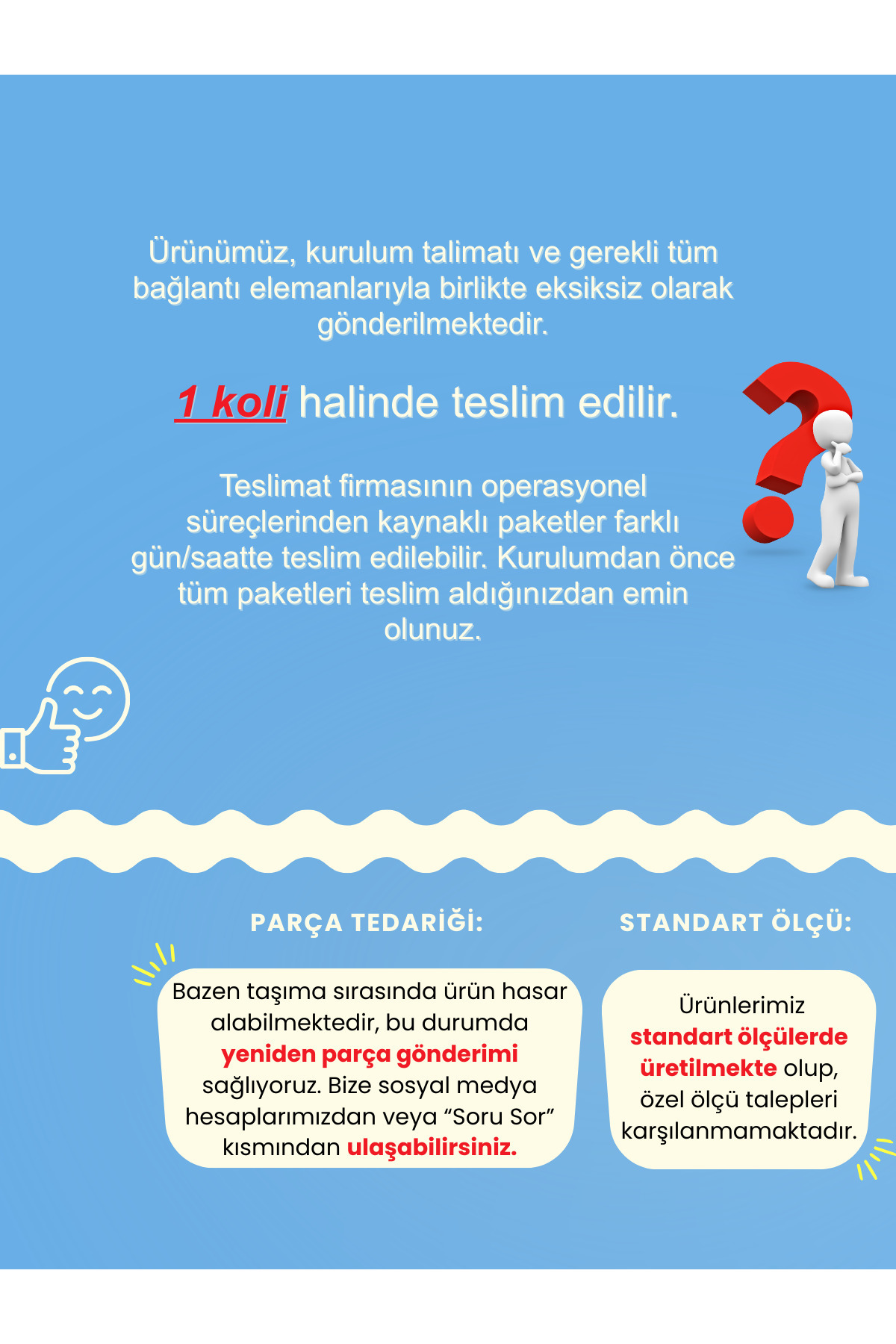 Ürünümüz, kurulum talimatı ve gerekli tüm bağlantı elemanlarıyla birlikte eksiksiz olarak gönderilmektedir.

1 koli halinde teslim edilir.

Teslimat firmasının operasyonel süreçlerinden kaynaklı paketler farklı gün/saatte teslim edilebilir. Kurulumdan önce tüm paketleri teslim aldığınızdan emin olunuz.

PARÇA TEDARİĞİ:

Bazen taşıma sırasında ürün hasar alabilmektedir, bu durumda yeniden parça gönderimi sağlıyoruz. Bize sosyal medya hesaplarımızdan veya "Soru Sor" kısmından ulaşabilirsiniz.

STANDART ÖLÇÜ:

Ürünlerimiz standart ölçülerde üretilmekte olup, özel ölçü talepleri karşılanmamaktadır.